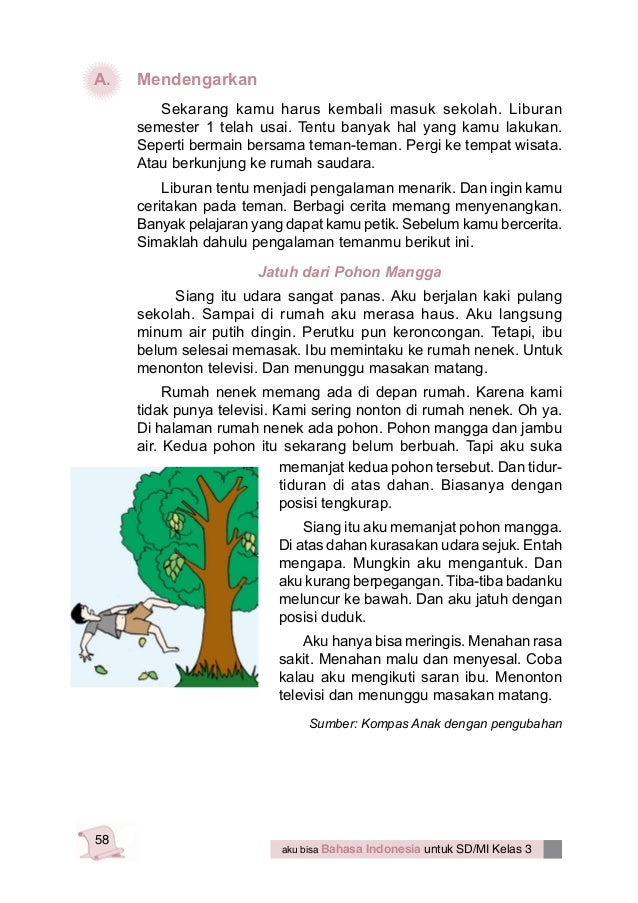 A. Mendengarkan

Sekarang kamu harus kembali masuk sekolah. Liburan semester 1 telah usai. Tentu banyak hal yang kamu lakukan. Seperti bermain bersama teman-teman. Pergi ke tempat wisata. Atau berkunjung ke rumah saudara.

Liburan tentu menjadi pengalaman menarik. Dan ingin kamu ceritakan pada teman. Berbagi cerita memang menyenangkan. Banyak pelajaran yang dapat kamu petik. Sebelum kamu bercerita. Simaklah dahulu pengalaman temanmu berikut ini.

Jatuh dari Pohon Mangga

Siang itu udara sangat panas. Aku berjalan kaki pulang sekolah. Sampai di rumah aku merasa haus. Aku langsung minum air putih dingin. Perutku pun keroncongan. Tetapi, ibu belum selesai memasak. Ibu memintaku ke rumah nenek. Untuk menonton televisi. Dan menunggu masakan matang.

Rumah nenek memang ada di depan rumah. Karena kami tidak punya televisi. Kami sering nonton di rumah nenek. Oh ya. Di halaman rumah nenek ada pohon. Pohon mangga dan jambu air. Kedua pohon itu sekarang belum berbuah. Tapi aku suka memanjat kedua pohon tersebut. Dan tidur-tiduran di atas dahan. Biasanya dengan posisi tengkurap.

Siang itu aku memanjat pohon mangga. Di atas dahan kurasakan udara sejuk. Entah mengapa. Mungkin aku mengantuk. Dan aku kurang berpegangan. Tiba-tiba badanku meluncur ke bawah. Dan aku jatuh dengan posisi duduk.

Aku hanya bisa meringis. Menahan rasa sakit. Menahan malu dan menyesal. Coba kalau aku mengikuti saran ibu. Menonton televisi dan menunggu masakan matang.

Sumber: Kompas Anak dengan pengubahan

58

aku bisa Bahasa Indonesia untuk SD/MI Kelas 3